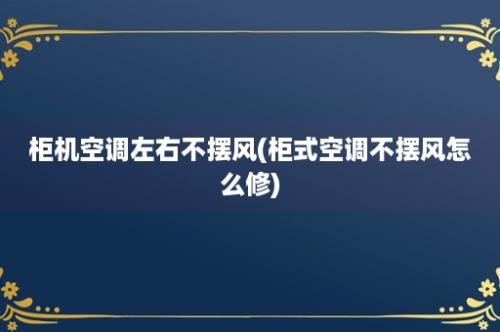 柜机空调左右不摆风(柜式空调不摆风怎么修)